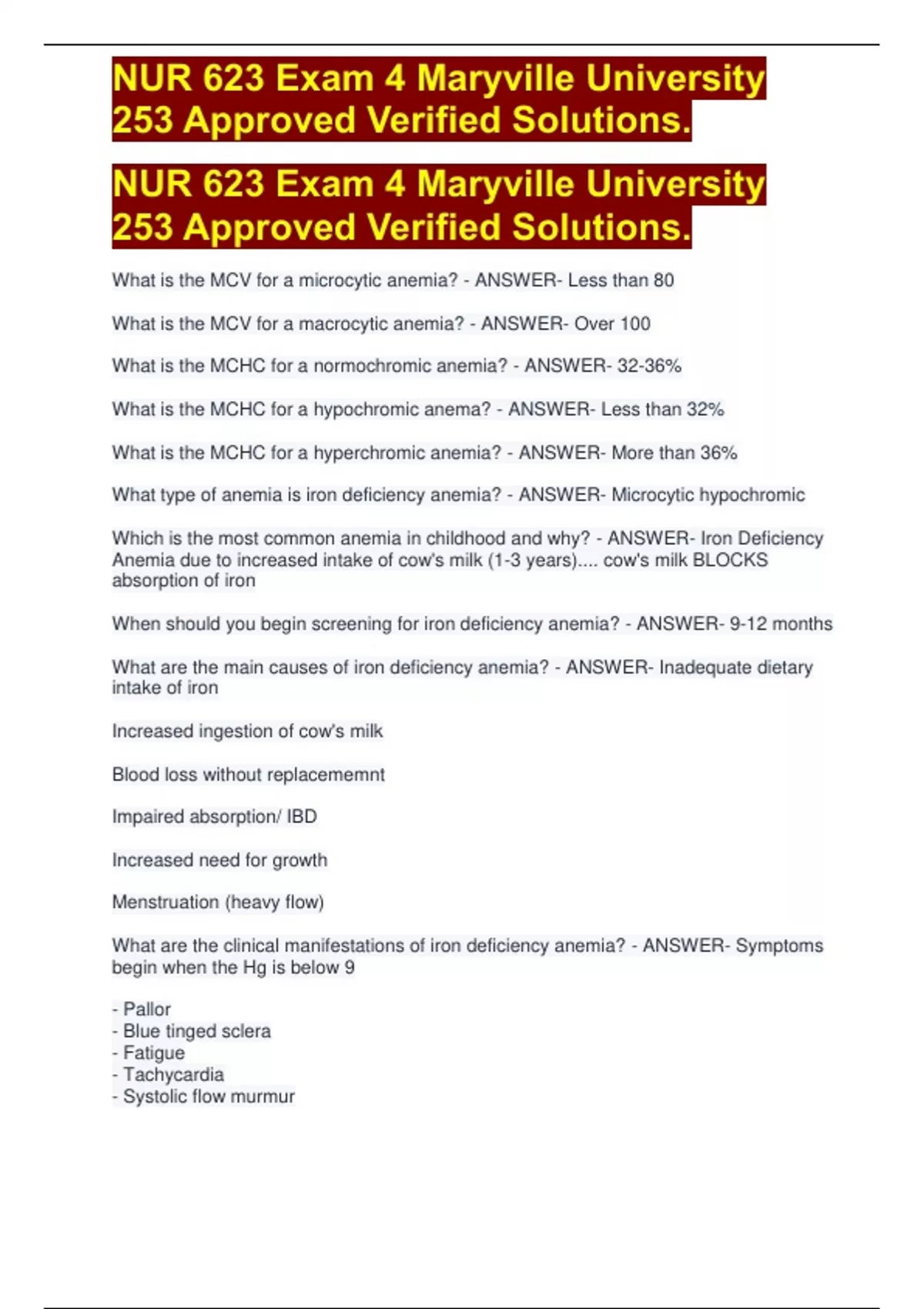 NUR 623 Exam 4 Maryville University 253 Approved Verified Solutions.

NUR 623 Exam 4 Maryville University 253 Approved Verified Solutions.

What is the MCV for a microcytic anemia? - ANSWER- Less than 80

What is the MCV for a macrocytic anemia? - ANSWER- Over 100

What is the MCHC for a normochromic anemia? - ANSWER- 32-36%

What is the MCHC for a hypochromic anema? - ANSWER- Less than 32%

What is the MCHC for a hyperchromic anemia? - ANSWER- More than 36%

What type of anemia is iron deficiency anemia? - ANSWER- Microcytic hypochromic

Which is the most common anemia in childhood and why? - ANSWER- Iron Deficiency Anemia due to increased intake of cow's milk (1-3 years).... cow's milk BLOCKS absorption of iron

When should you begin screening for iron deficiency anemia? - ANSWER- 9-12 months

What are the main causes of iron deficiency anemia? - ANSWER- Inadequate dietary intake of iron

Increased ingestion of cow's milk

Blood loss without replacememnt

Impaired absorption/ IBD

Increased need for growth

Menstruation (heavy flow)

What are the clinical manifestations of iron deficiency anemia? - ANSWER- Symptoms begin when the Hg is below 9

- Pallor
- Blue tinged sclera
- Fatigue
- Tachycardia
- Systolic flow murmur